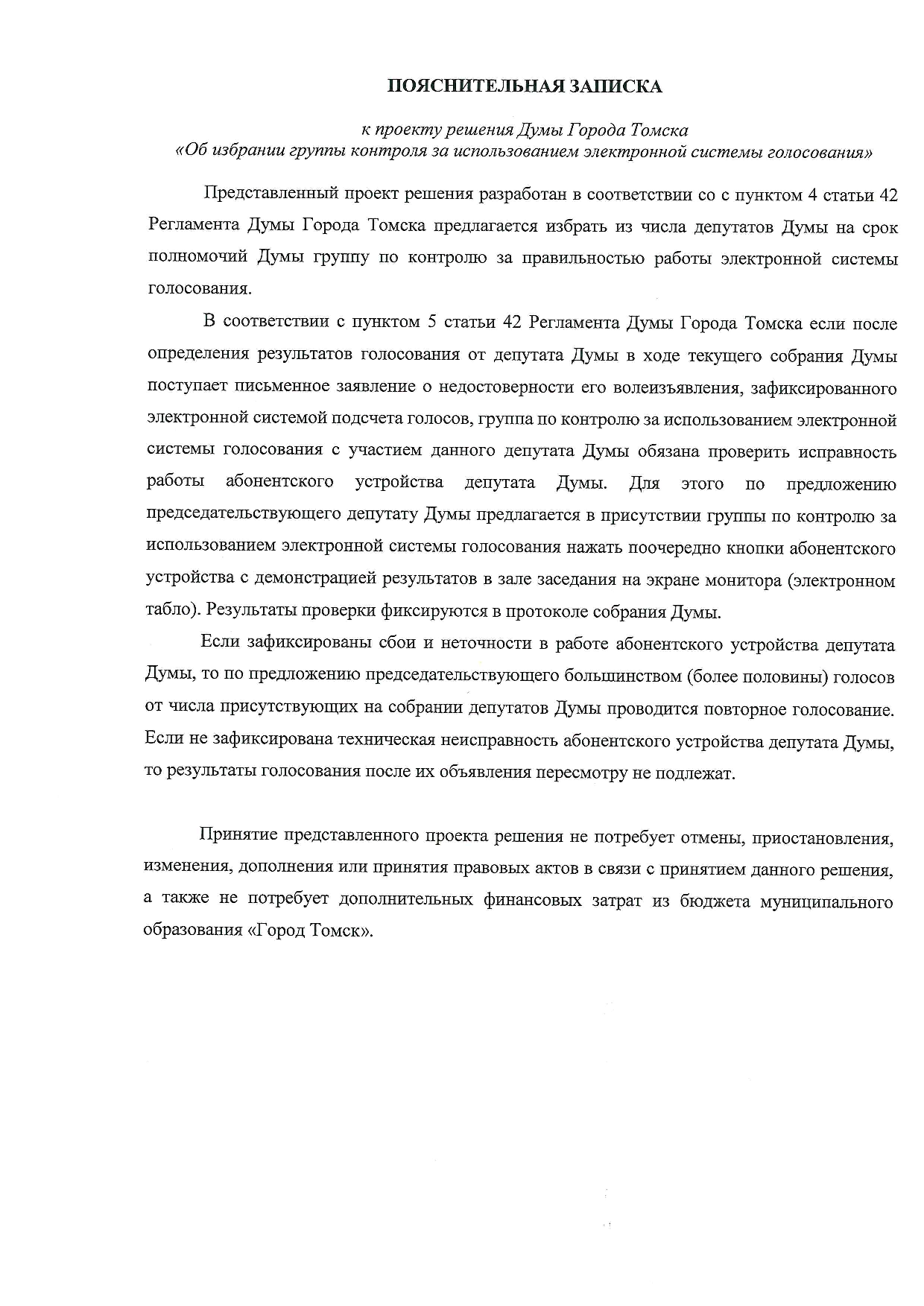 ПОЯСНИТЕЛЬНАЯ ЗАПИСКА

к проекту решения Думы Города Томска
«Об избрании группы контроля за использованием электронной системы голосования»

Представленный проект решения разработан в соответствии со с пунктом 4 статьи 42 Регламента Думы Города Томска предлагается избрать из числа депутатов Думы на срок полномочий Думы группу по контролю за правильностью работы электронной системы голосования.

В соответствии с пунктом 5 статьи 42 Регламента Думы Города Томска если после определения результатов голосования от депутата Думы в ходе текущего собрания Думы поступает письменное заявление о недостоверности его волеизъявления, зафиксированного электронной системой подсчета голосов, группа по контролю за использованием электронной системы голосования с участием данного депутата Думы обязана проверить исправность работы абонентского устройства депутата Думы. Для этого по предложению председательствующего депутату Думы предлагается в присутствии группы по контролю за использованием электронной системы голосования нажать поочередно кнопки абонентского устройства с демонстрацией результатов в зале заседания на экране монитора (электронном табло). Результаты проверки фиксируются в протоколе собрания Думы.

Если зафиксированы сбои и неточности в работе абонентского устройства депутата Думы, то по предложению председательствующего большинством (более половины) голосов от числа присутствующих на собрании депутатов Думы проводится повторное голосование. Если не зафиксирована техническая неисправность абонентского устройства депутата Думы, то результаты голосования после их объявления пересмотру не подлежат.

Принятие представленного проекта решения не потребует отмены, приостановления, изменения, дополнения или принятия правовых актов в связи с принятием данного решения, а также не потребует дополнительных финансовых затрат из бюджета муниципального образования «Город Томск».